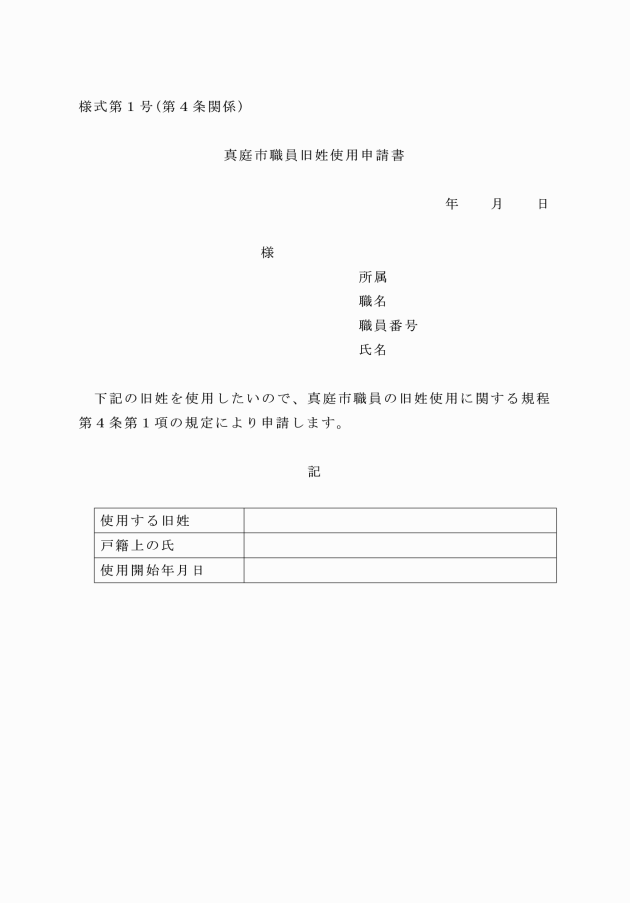 様式第１号（第４条関係）

真庭市職員旧姓使用申請書

年　　月　　日

様

所属
職名
職員番号
氏名

下記の旧姓を使用したいので、真庭市職員の旧姓使用に関する規程第４条第１項の規定により申請します。

記

| 使用する旧姓 | |
|---|---|
| 戸籍上の氏 | |
| 使用開始年月日 | |